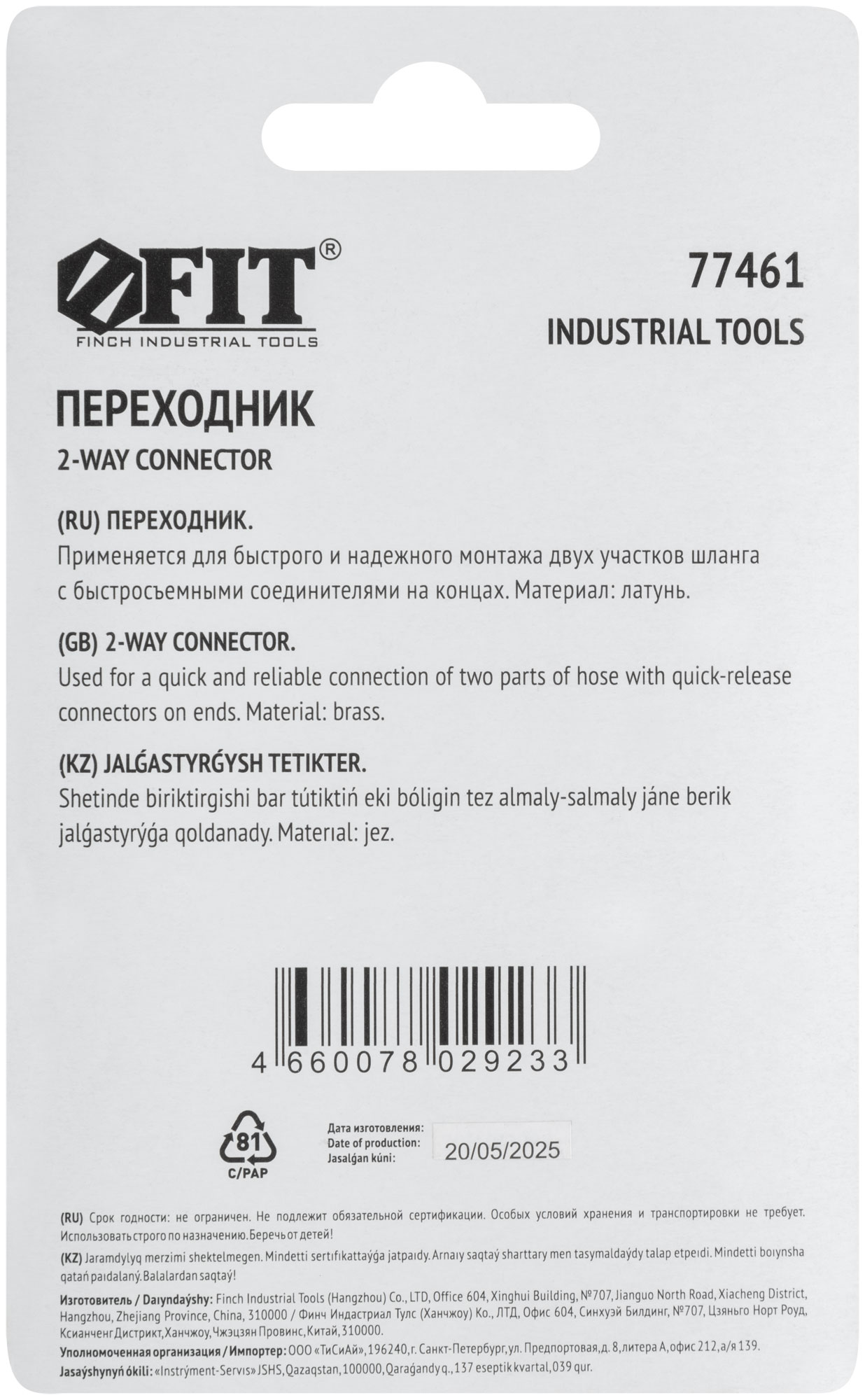 FIT®
FINCH INDUSTRIAL TOOLS

77461
INDUSTRIAL TOOLS

ПЕРЕХОДНИК
2-WAY CONNECTOR

(RU) ПЕРЕХОДНИК.
Применяется для быстрого и надежного монтажа двух участков шланга с быстросъемными соединителями на концах. Материал: латунь.

(GB) 2-WAY CONNECTOR.
Used for a quick and reliable connection of two parts of hose with quick-release connectors on ends. Material: brass.

(KZ) JALǴASTYRǴYSH TETIKTER.
Shetinde biriktirgishi bar tútiktiń eki bóligin tez almaly-salmaly jáne berik jalǵastyrýǵa qoldanady. Materıal: jez.

4 660078 029233

81
C/PAP

Дата изготовления:
Date of production:
Jasalǵan kúni:
20/05/2025

(RU) Срок годности: не ограничен. Не подлежит обязательной сертификации. Особых условий хранения и транспортировки не требует. Использовать строго по назначению. Беречь от детей!

(KZ) Jaramdylyq merzimi shektelmegen. Mindetti sertıfıkattaýǵa jatpaıdy. Arnaıy saqtaý sharttary men tasymaldaýdy talap etpeıdi. Mindetti boıynsha qatań paıdalaný. Balalardan saqtaý!

Изготовитель / Daıyndaýshy: Finch Industrial Tools (Hangzhou) Co., LTD, Office 604, Xinghui Building, №707, Jianguo North Road, Xiacheng District, Hangzhou, Zhejiang Province, China, 310000 / Финч Индастриал Тулс (Ханчжоу) Ко., ЛТД, Офис 604, Синхуэй Билдинг, №707, Цзяньго Норт Роуд, Ксианченг Дистрикт, Ханчжоу, Чжэцзян Провинс, Китай, 310000.

Уполномоченная организация / Импортер: ООО «ТиСиАй», 196240, г. Санкт-Петербург, ул. Предпортовая, д. 8, литера А, офис 212, а/я 139.

Jasaýshynyń ókili: «Instrýment-Servıs» JSHS, Qazaqstan, 100000, Qaraǵandy q., 137 eseptik kvartal, 039 qur.